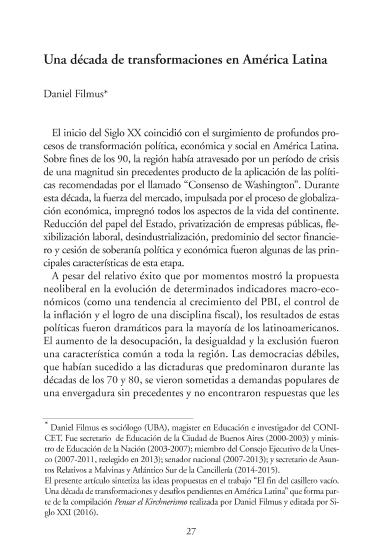 Una década de transformaciones en América Latina

Daniel Filmus*

El inicio del Siglo XX coincidió con el surgimiento de profundos procesos de transformación política, económica y social en América Latina. Sobre fines de los 90, la región había atravesado por un período de crisis de una magnitud sin precedentes producto de la aplicación de las políticas recomendadas por el llamado "Consenso de Washington". Durante esta década, la fuerza del mercado, impulsada por el proceso de globalización económica, impregnó todos los aspectos de la vida del continente. Reducción del papel del Estado, privatización de empresas públicas, flexibilización laboral, desindustrialización, predominio del sector financiero y cesión de soberanía política y económica fueron algunas de las principales características de esta etapa.

A pesar del relativo éxito que por momentos mostró la propuesta neoliberal en la evolución de determinados indicadores macro-económicos (como una tendencia al crecimiento del PBI, el control de la inflación y el logro de una disciplina fiscal), los resultados de estas políticas fueron dramáticos para la mayoría de los latinoamericanos. El aumento de la desocupación, la desigualdad y la exclusión fueron una característica común a toda la región. Las democracias débiles, que habían sucedido a las dictaduras que predominaron durante las décadas de los 70 y 80, se vieron sometidas a demandas populares de una envergadura sin precedentes y no encontraron respuestas que les

* Daniel Filmus es sociólogo (UBA), magister en Educación e investigador del CONICET. Fue secretario de Educación de la Ciudad de Buenos Aires (2000-2003) y ministro de Educación de la Nación (2003-2007); miembro del Consejo Ejecutivo de la Unesco (2007-2011, reelegido en 2013); senador nacional (2007-2013); y secretario de Asuntos Relativos a Malvinas y Atlántico Sur de la Cancillería (2014-2015).
El presente artículo sintetiza las ideas propuestas en el trabajo "El fin del casillero vacío. Una década de transformaciones y desafíos pendientes en América Latina" que forma parte de la compilación Pensar el Kirchnerismo realizada por Daniel Filmus y editada por Siglo XXI (2016).

27